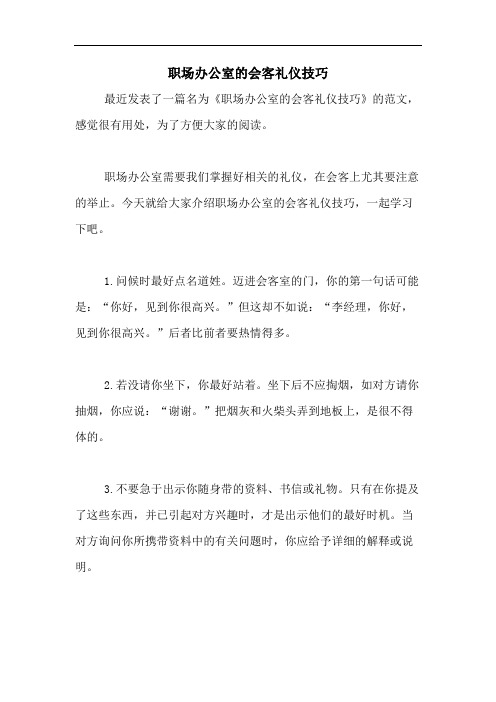 职场办公室的会客礼仪技巧

最近发表了一篇名为《职场办公室的会客礼仪技巧》的范文，感觉很有用处，为了方便大家的阅读。

职场办公室需要我们掌握好相关的礼仪，在会客上尤其要注意的举止。今天就给大家介绍职场办公室的会客礼仪技巧，一起学习下吧。

1.问候时最好点名道姓。迈进会客室的门，你的第一句话可能是：“你好，见到你很高兴。”但这却不如说：“李经理，你好，见到你很高兴。”后者比前者要热情得多。

2.若没请你坐下，你最好站着。坐下后不应掏烟，如对方请你抽烟，你应说：“谢谢。”把烟灰和火柴头弄到地板上，是很不得体的。

3.不要急于出示你随身带的资料、书信或礼物。只有在你提及了这些东西，并已引起对方兴趣时，才是出示他们的最好时机。当对方询问你所携带资料中的有关问题时，你应给予详细的解释或说明。